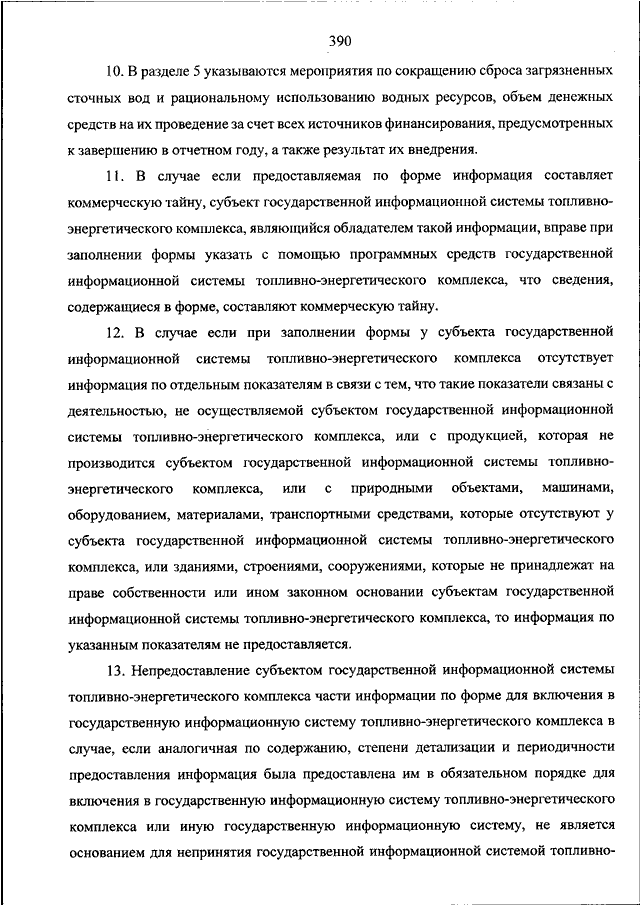 390

10. В разделе 5 указываются мероприятия по сокращению сброса загрязненных сточных вод и рациональному использованию водных ресурсов, объем денежных средств на их проведение за счет всех источников финансирования, предусмотренных к завершению в отчетном году, а также результат их внедрения.

11. В случае если предоставляемая по форме информация составляет коммерческую тайну, субъект государственной информационной системы топливно-энергетического комплекса, являющийся обладателем такой информации, вправе при заполнении формы указать с помощью программных средств государственной информационной системы топливно-энергетического комплекса, что сведения, содержащиеся в форме, составляют коммерческую тайну.

12. В случае если при заполнении формы у субъекта государственной информационной системы топливно-энергетического комплекса отсутствует информация по отдельным показателям в связи с тем, что такие показатели связаны с деятельностью, не осуществляемой субъектом государственной информационной системы топливно-энергетического комплекса, или с продукцией, которая не производится субъектом государственной информационной системы топливно-энергетического комплекса, или с природными объектами, машинами, оборудованием, материалами, транспортными средствами, которые отсутствуют у субъекта государственной информационной системы топливно-энергетического комплекса, или зданиями, строениями, сооружениями, которые не принадлежат на праве собственности или ином законном основании субъектам государственной информационной системы топливно-энергетического комплекса, то информация по указанным показателям не предоставляется.

13. Непредоставление субъектом государственной информационной системы топливно-энергетического комплекса части информации по форме для включения в государственную информационную систему топливно-энергетического комплекса в случае, если аналогичная по содержанию, степени детализации и периодичности предоставления информация была предоставлена им в обязательном порядке для включения в государственную информационную систему топливно-энергетического комплекса или иную государственную информационную систему, не является основанием для непринятия государственной информационной системой топливно-